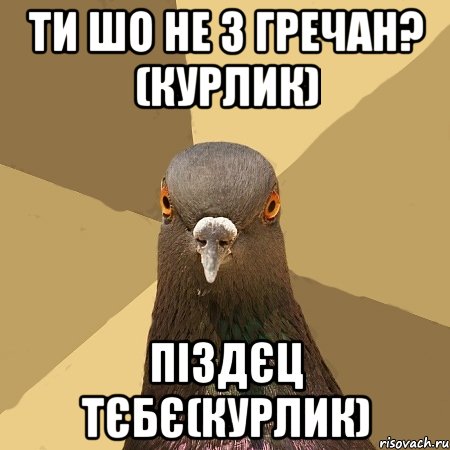 ТИ ШО НЕ З ГРЕЧАН? (КУРЛИК)

ПІЗДЄЦ ТЄБЄ(КУРЛИК)

risovach.ru